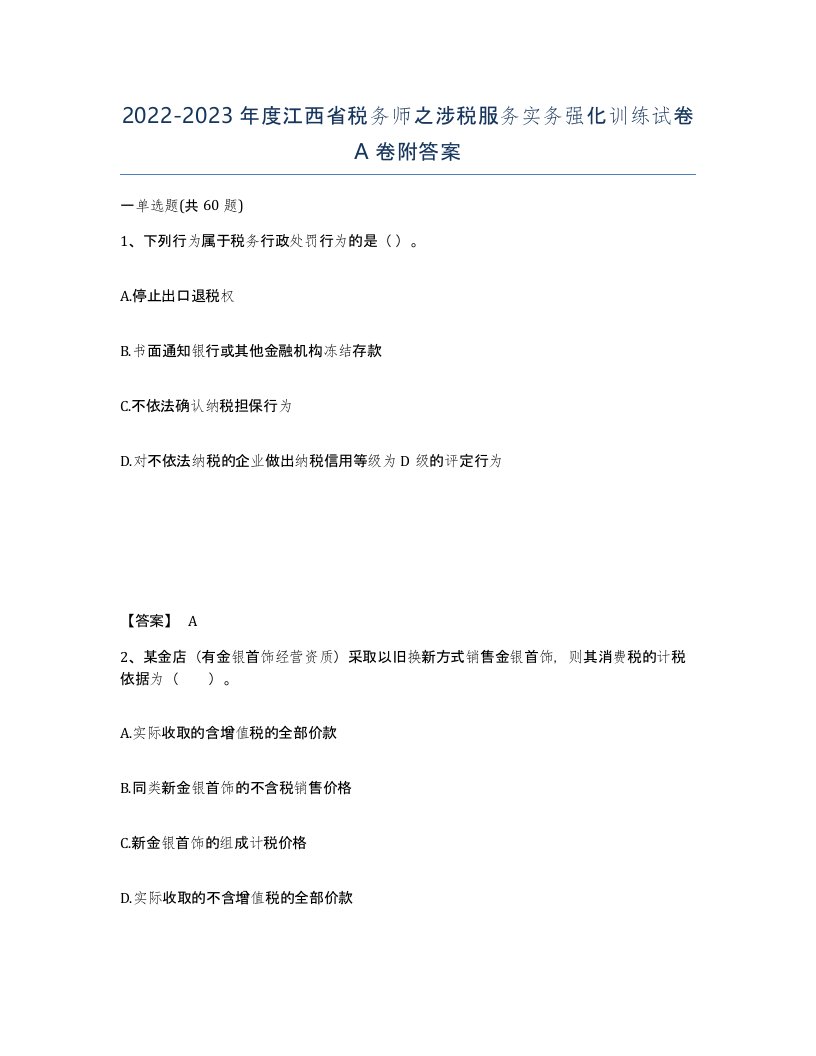 2022-2023年度江西省税务师之涉税服务实务强化训练试卷A卷附答案

一单选题(共60题)

1、下列行为属于税务行政处罚行为的是（）。

A.停止出口退税权

B.书面通知银行或其他金融机构冻结存款

C.不依法确认纳税担保行为

D.对不依法纳税的企业做出纳税信用等级为D级的评定行为

【答案】 A

2、某金店（有金银首饰经营资质）采取以旧换新方式销售金银首饰，则其消费税的计税依据为（　　）。

A.实际收取的含增值税的全部价款

B.同类新金银首饰的不含税销售价格

C.新金银首饰的组成计税价格

D.实际收取的不含增值税的全部价款